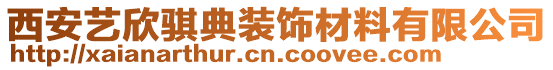 西安艺欣骐典装饰材料有限公司
http://xaianarthur.cn.coovee.com